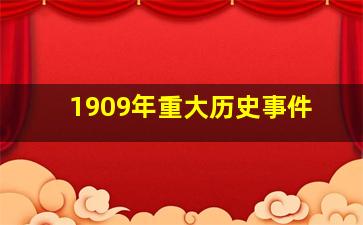 1909年重大历史事件